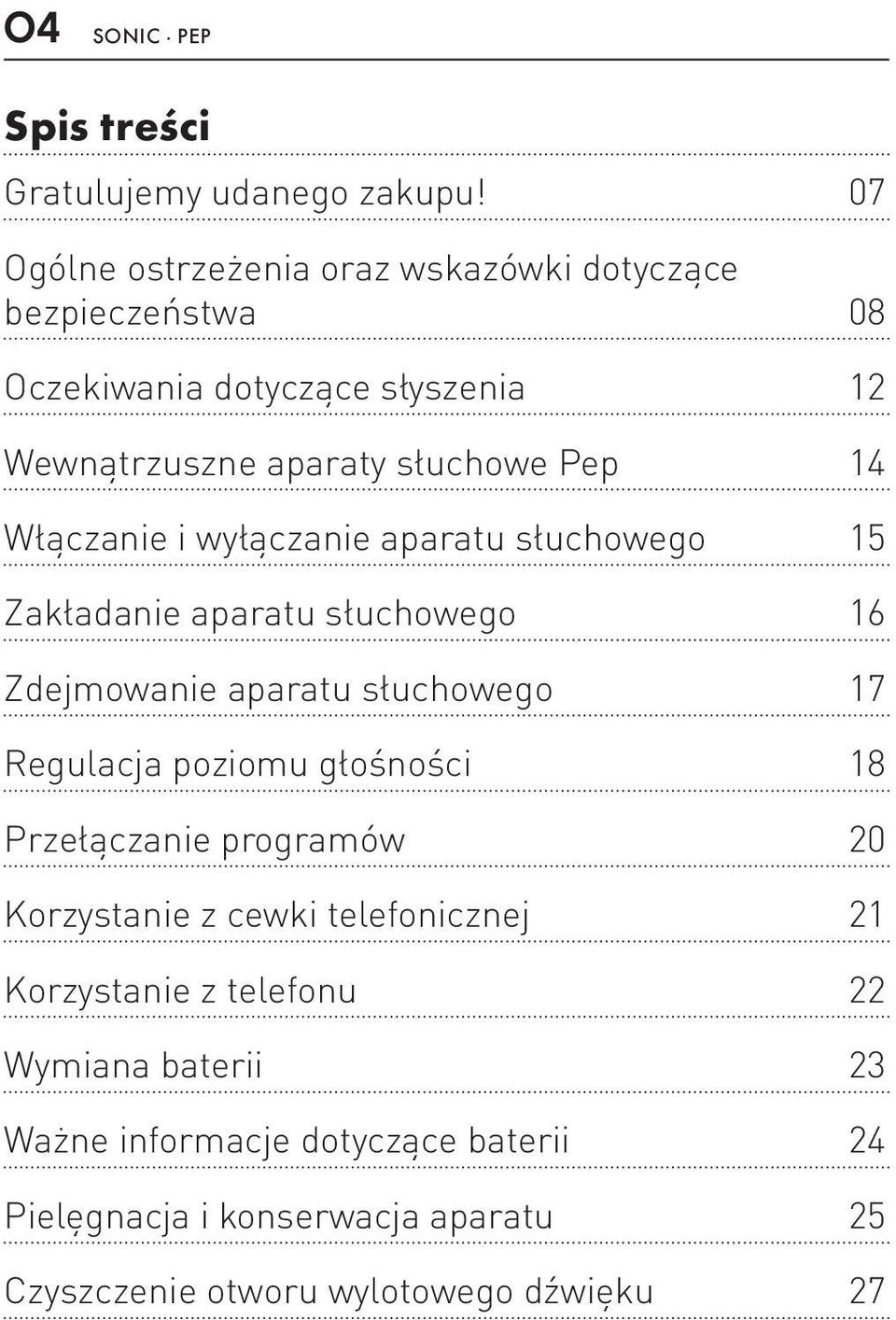 04 SONIC · PEP

Spis treści

Gratulujemy udanego zakupu! 07

Ogólne ostrzeżenia oraz wskazówki dotyczące bezpieczeństwa 08

Oczekiwania dotyczące słyszenia 12

Wewnątrzuszne aparaty słuchowe Pep 14

Włączanie i wyłączanie aparatu słuchowego 15

Zakładanie aparatu słuchowego 16

Zdejmowanie aparatu słuchowego 17

Regulacja poziomu głośności 18

Przełączanie programów 20

Korzystanie z cewki telefonicznej 21

Korzystanie z telefonu 22

Wymiana baterii 23

Ważne informacje dotyczące baterii 24

Pielęgnacja i konserwacja aparatu 25

Czyszczenie otworu wylotowego dźwięku 27